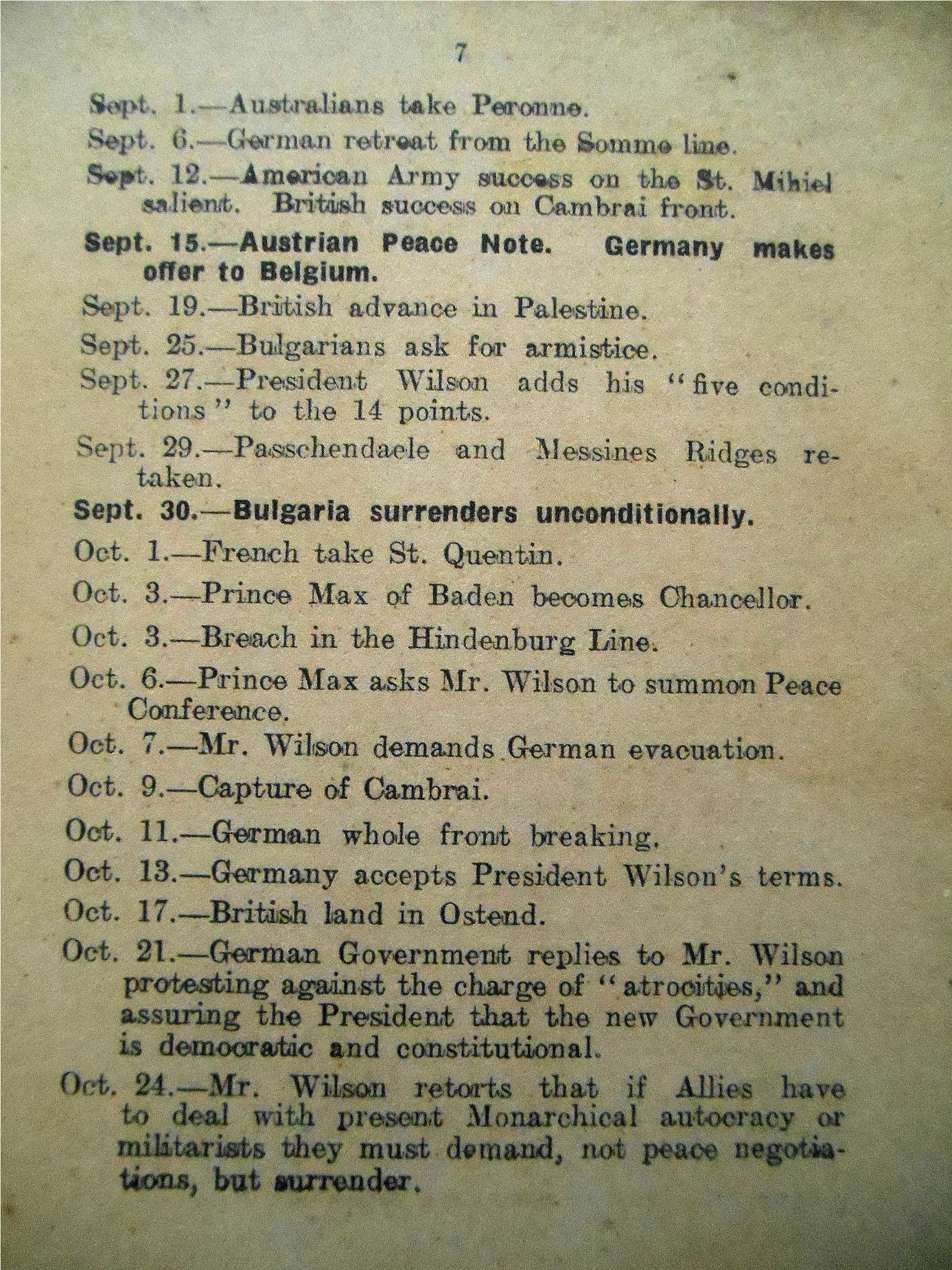 7

Sept. 1.—Australians take Peronne.

Sept. 6.—German retreat from the Somme line.

Sept. 12.—American Army success on the St. Mihiel salient. British success on Cambrai front.

Sept. 15.—Austrian Peace Note. Germany makes offer to Belgium.

Sept. 19.—British advance in Palestine.

Sept. 25.—Bulgarians ask for armistice.

Sept. 27.—President Wilson adds his "five conditions" to the 14 points.

Sept. 29.—Passchendaele and Messines Ridges retaken.

Sept. 30.—Bulgaria surrenders unconditionally.

Oct. 1.—French take St. Quentin.

Oct. 3.—Prince Max of Baden becomes Chancellor.

Oct. 3.—Breach in the Hindenburg Line.

Oct. 6.—Prince Max asks Mr. Wilson to summon Peace Conference.

Oct. 7.—Mr. Wilson demands German evacuation.

Oct. 9.—Capture of Cambrai.

Oct. 11.—German whole front breaking.

Oct. 13.—Germany accepts President Wilson's terms.

Oct. 17.—British land in Ostend.

Oct. 21.—German Government replies to Mr. Wilson protesting against the charge of "atrocities," and assuring the President that the new Government is democratic and constitutional.

Oct. 24.—Mr. Wilson retorts that if Allies have to deal with present Monarchical autocracy or militarists they must demand, not peace negotiations, but surrender.